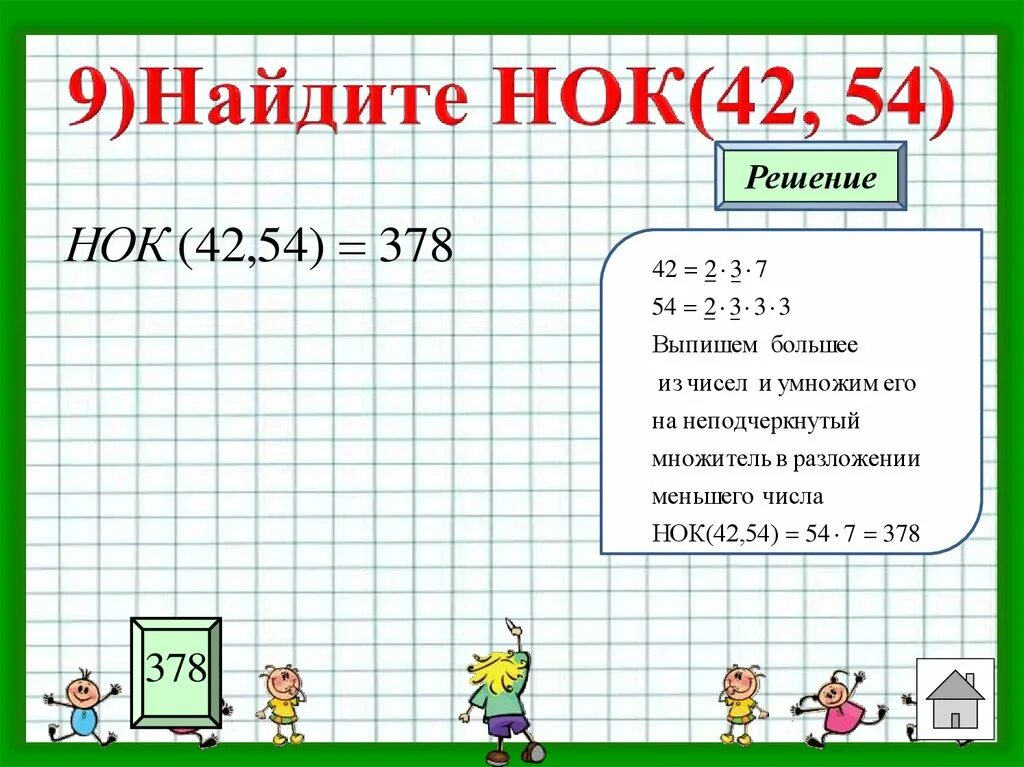 9)Найдите НОК(42, 54)

Решение

$НОК(42,54) = 378$

$42 = \underline{2} \cdot \underline{3} \cdot 7$
$54 = \underline{2} \cdot \underline{3} \cdot 3 \cdot 3$
Выпишем большее из чисел и умножим его на неподчеркнутый множитель в разложении меньшего числа
$НОК(42,54) = 54 \cdot 7 = 378$

378